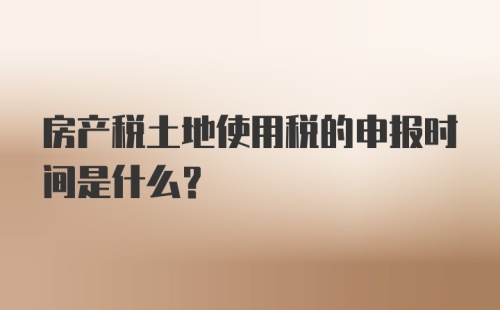 房产税土地使用税的申报时间是什么?